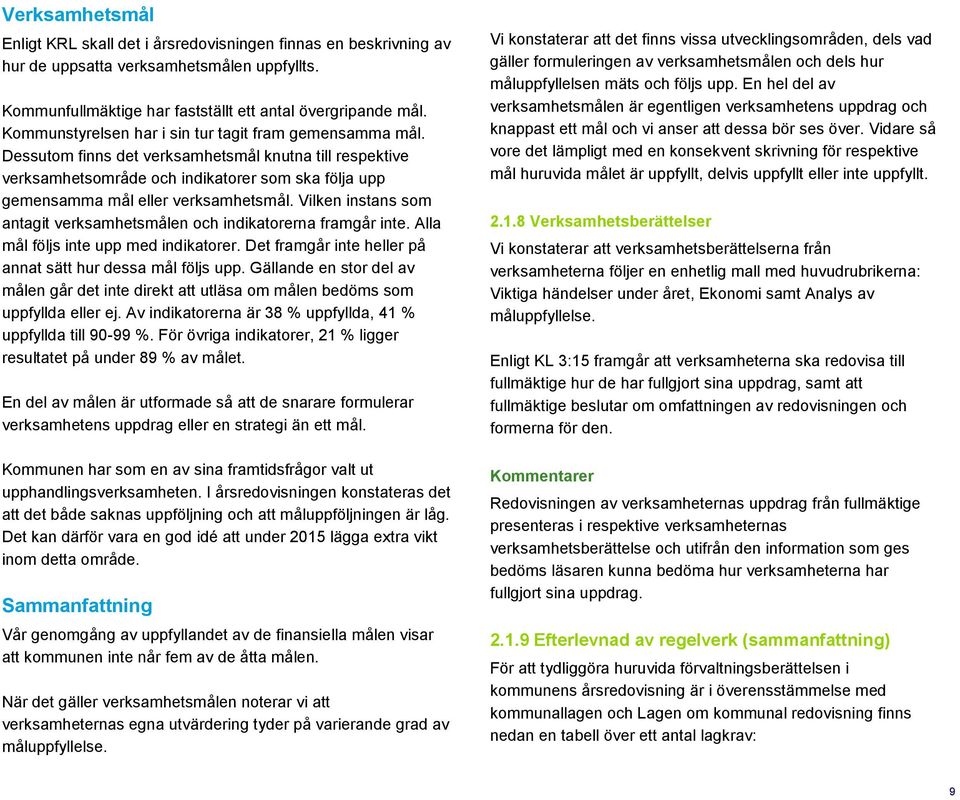 Verksamhetsmål

Enligt KRL skall det i årsredovisningen finnas en beskrivning av hur de uppsatta verksamhetsmålen uppfyllts.

Kommunfullmäktige har fastställt ett antal övergripande mål. Kommunstyrelsen har i sin tur tagit fram gemensamma mål. Dessutom finns det verksamhetsmål knutna till respektive verksamhetsområde och indikatorer som ska följa upp gemensamma mål eller verksamhetsmål. Vilken instans som antagit verksamhetsmålen och indikatorerna framgår inte. Alla mål följs inte upp med indikatorer. Det framgår inte heller på annat sätt hur dessa mål följs upp. Gällande en stor del av målen går det inte direkt att utläsa om målen bedöms som uppfyllda eller ej. Av indikatorerna är 38 % uppfyllda, 41 % uppfyllda till 90-99 %. För övriga indikatorer, 21 % ligger resultatet på under 89 % av målet.

En del av målen är utformade så att de snarare formulerar verksamhetens uppdrag eller en strategi än ett mål.

Kommunen har som en av sina framtidsfrågor valt ut upphandlingsverksamheten. I årsredovisningen konstateras det att det både saknas uppföljning och att måluppföljningen är låg. Det kan därför vara en god idé att under 2015 lägga extra vikt inom detta område.

Sammanfattning

Vår genomgång av uppfyllandet av de finansiella målen visar att kommunen inte når fem av de åtta målen.

När det gäller verksamhetsmålen noterar vi att verksamheternas egna utvärdering tyder på varierande grad av måluppfyllelse.

Vi konstaterar att det finns vissa utvecklingsområden, dels vad gäller formuleringen av verksamhetsmålen och dels hur måluppfyllelsen mäts och följs upp. En hel del av verksamhetsmålen är egentligen verksamhetens uppdrag och knappast ett mål och vi anser att dessa bör ses över. Vidare så vore det lämpligt med en konsekvent skrivning för respektive mål huruvida målet är uppfyllt, delvis uppfyllt eller inte uppfyllt.

2.1.8 Verksamhetsberättelser

Vi konstaterar att verksamhetsberättelserna från verksamheterna följer en enhetlig mall med huvudrubrikerna: Viktiga händelser under året, Ekonomi samt Analys av måluppfyllelse.

Enligt KL 3:15 framgår att verksamheterna ska redovisa till fullmäktige hur de har fullgjort sina uppdrag, samt att fullmäktige beslutar om omfattningen av redovisningen och formerna för den.

Kommentarer

Redovisningen av verksamheternas uppdrag från fullmäktige presenteras i respektive verksamheternas verksamhetsberättelse och utifrån den information som ges bedöms läsaren kunna bedöma hur verksamheterna har fullgjort sina uppdrag.

2.1.9 Efterlevnad av regelverk (sammanfattning)

För att tydliggöra huruvida förvaltningsberättelsen i kommunens årsredovisning är i överensstämmelse med kommunallagen och Lagen om kommunal redovisning finns nedan en tabell över ett antal lagkrav:

9